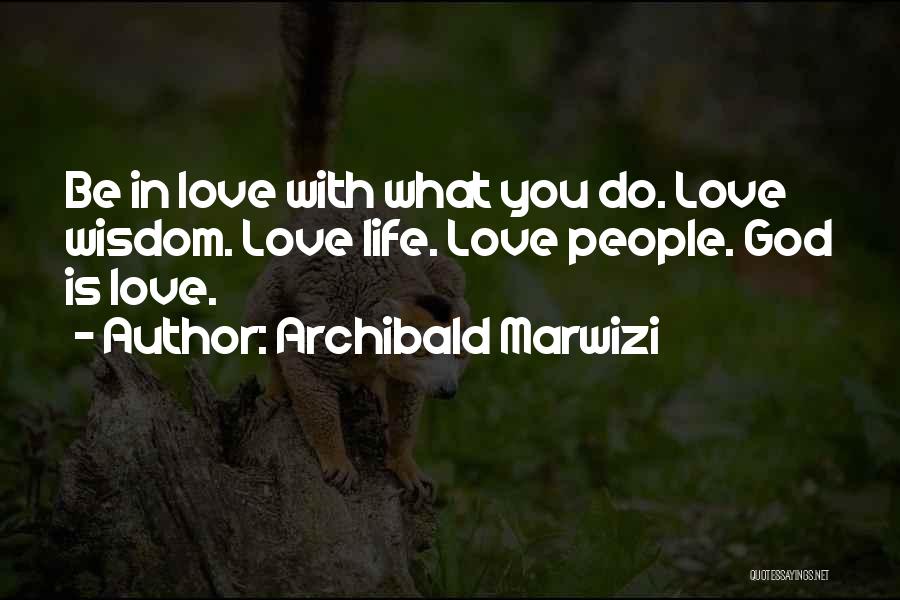 Be in love with what you do. Love wisdom. Love life. Love people. God is love.

- Author: Archibald Marwizi

QUOTESSAYINGS.NET